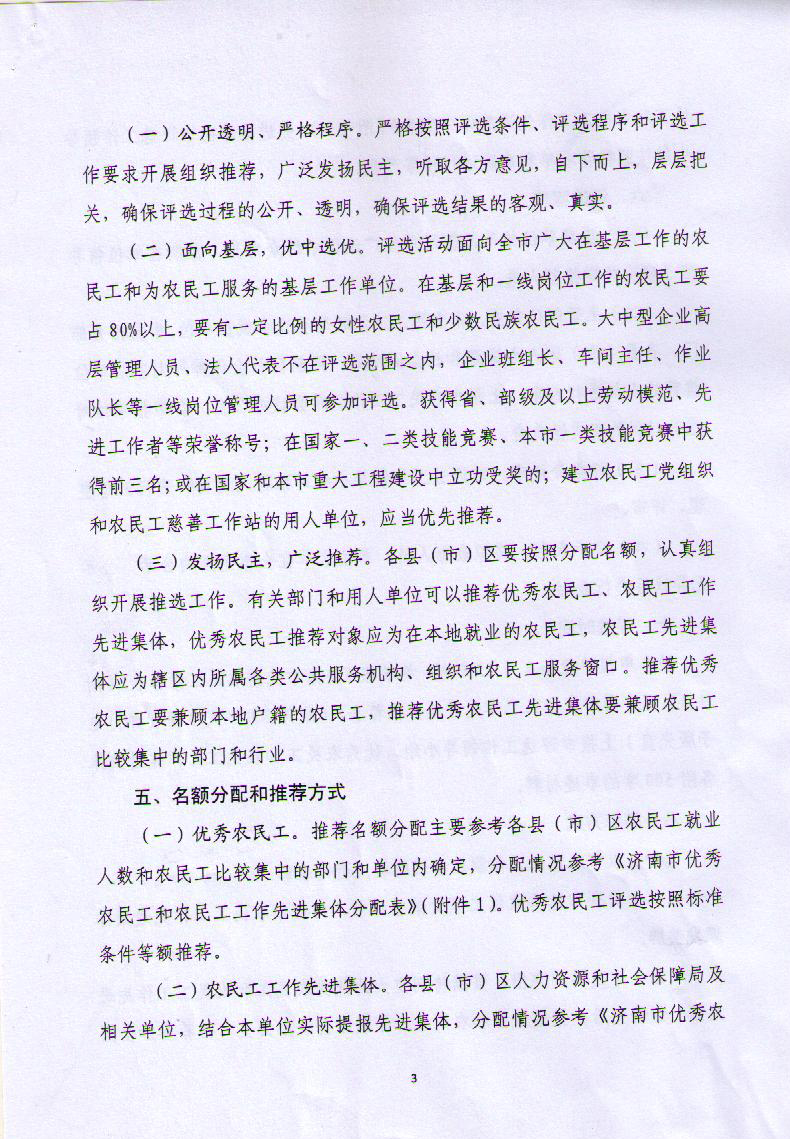 （一）公开透明、严格程序。严格按照评选条件、评选程序和评选工作要求开展组织推荐，广泛发扬民主，听取各方意见，自下而上，层层把关，确保评选过程的公开、透明，确保评选结果的客观、真实。

（二）面向基层，优中选优。评选活动面向全市广大在基层工作的农民工和为农民工服务的基层工作单位。在基层和一线岗位工作的农民工要占80%以上，要有一定比例的女性农民工和少数民族农民工。大中型企业高层管理人员、法人代表不在评选范围之内，企业班组长、车间主任、作业队长等一线岗位管理人员可参加评选。获得省、部级及以上劳动模范、先进工作者等荣誉称号；在国家一、二类技能竞赛、本市一类技能竞赛中获得前三名；或在国家和本市重大工程建设中立功受奖的；建立农民工党组织和农民工慈善工作站的用人单位，应当优先推荐。

（三）发扬民主，广泛推荐。各县（市）区要按照分配名额，认真组织开展推选工作。有关部门和用人单位可以推荐优秀农民工、农民工工作先进集体，优秀农民工推荐对象应为在本地就业的农民工，农民工先进集体应为辖区内所属各类公共服务机构、组织和农民工服务窗口。推荐优秀农民工要兼顾本地户籍的农民工，推荐优秀农民工先进集体要兼顾农民工比较集中的部门和行业。

五、名额分配和推荐方式

（一）优秀农民工。推荐名额分配主要参考各县（市）区农民工就业人数和农民工比较集中的部门和单位内确定，分配情况参考《济南市优秀农民工和农民工工作先进集体分配表》（附件1）。优秀农民工评选按照标准条件等额推荐。

（二）农民工工作先进集体。各县（市）区人力资源和社会保障局及相关单位，结合本单位实际提报先进集体，分配情况参考《济南市优秀农

3